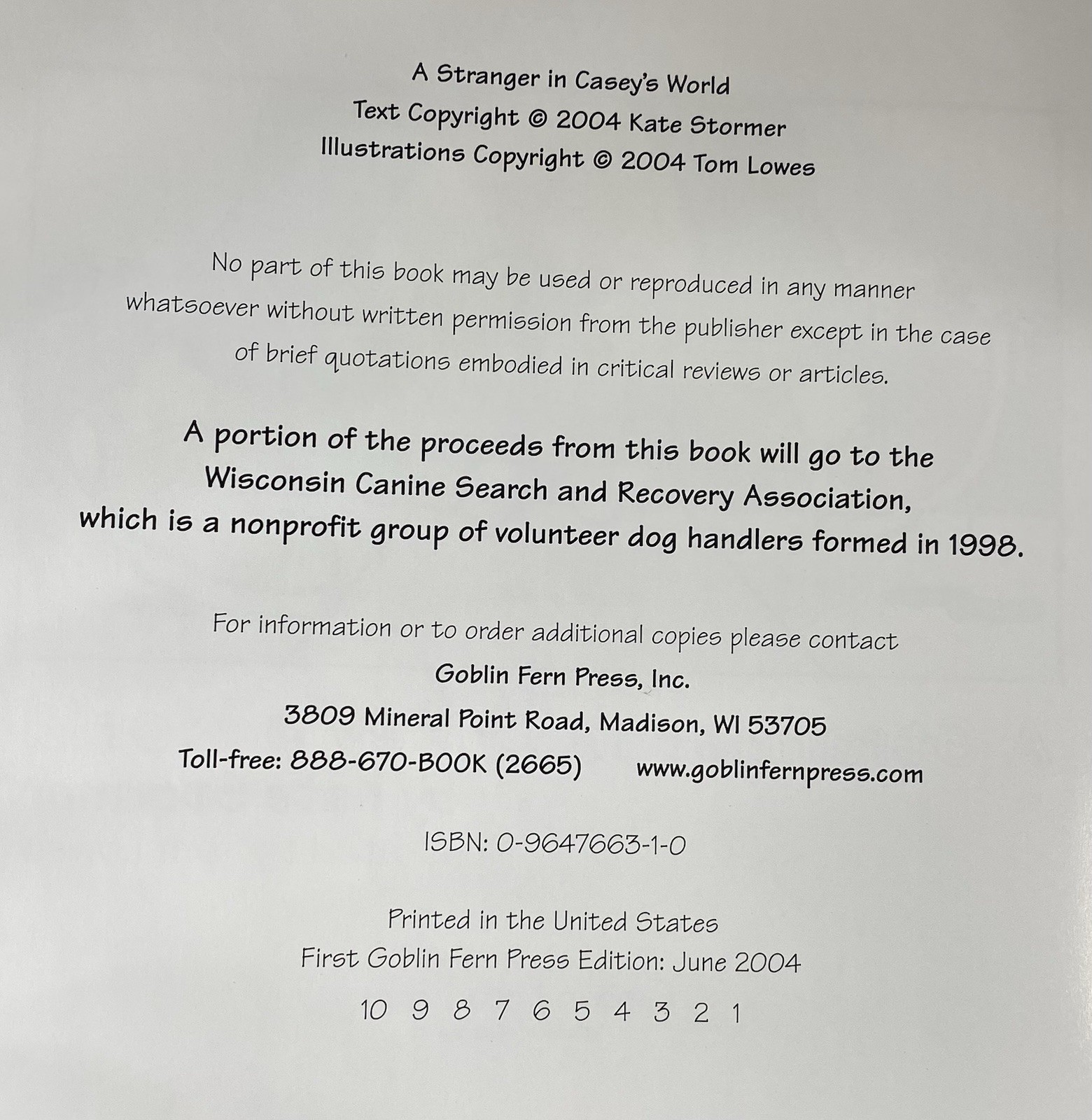 A Stranger in Casey's World
Text Copyright © 2004 Kate Stormer
Illustrations Copyright © 2004 Tom Lowes

No part of this book may be used or reproduced in any manner whatsoever without written permission from the publisher except in the case of brief quotations embodied in critical reviews or articles.

A portion of the proceeds from this book will go to the Wisconsin Canine Search and Recovery Association, which is a nonprofit group of volunteer dog handlers formed in 1998.

For information or to order additional copies please contact
Goblin Fern Press, Inc.
3809 Mineral Point Road, Madison, WI 53705
Toll-free: 888-670-BOOK (2665) www.goblinfernpress.com

ISBN: 0-9647663-1-0

Printed in the United States
First Goblin Fern Press Edition: June 2004
10 9 8 7 6 5 4 3 2 1